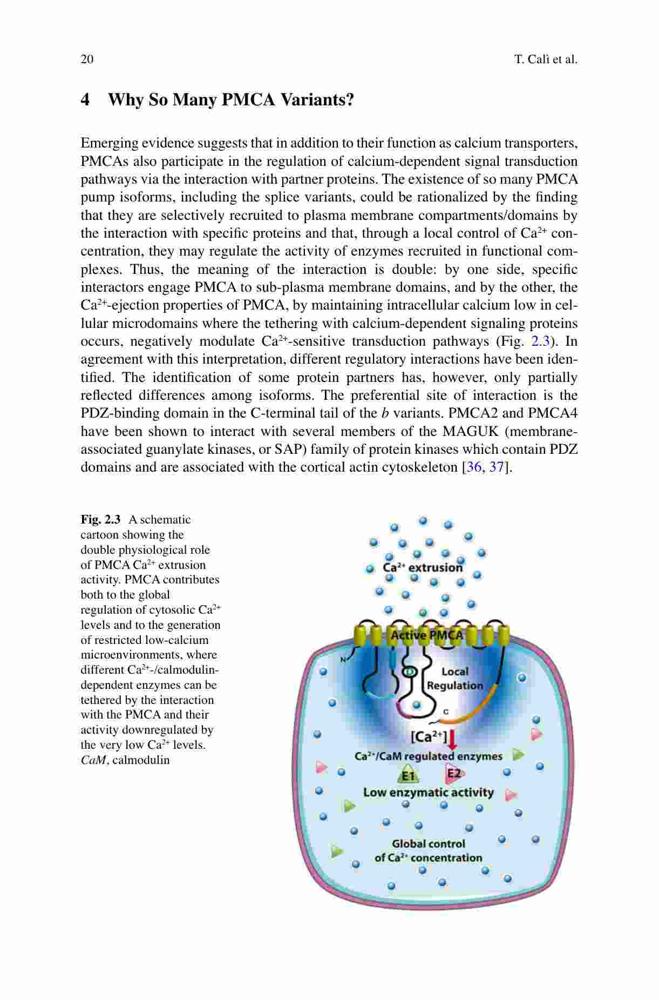 20 T. Calì et al.

4 Why So Many PMCA Variants?

Emerging evidence suggests that in addition to their function as calcium transporters, PMCAs also participate in the regulation of calcium-dependent signal transduction pathways via the interaction with partner proteins. The existence of so many PMCA pump isoforms, including the splice variants, could be rationalized by the finding that they are selectively recruited to plasma membrane compartments/domains by the interaction with specific proteins and that, through a local control of $Ca^{2+}$ concentration, they may regulate the activity of enzymes recruited in functional complexes. Thus, the meaning of the interaction is double: by one side, specific interactors engage PMCA to sub-plasma membrane domains, and by the other, the $Ca^{2+}$-ejection properties of PMCA, by maintaining intracellular calcium low in cellular microdomains where the tethering with calcium-dependent signaling proteins occurs, negatively modulate $Ca^{2+}$-sensitive transduction pathways (Fig. 2.3). In agreement with this interpretation, different regulatory interactions have been identified. The identification of some protein partners has, however, only partially reflected differences among isoforms. The preferential site of interaction is the PDZ-binding domain in the C-terminal tail of the b variants. PMCA2 and PMCA4 have been shown to interact with several members of the MAGUK (membrane-associated guanylate kinases, or SAP) family of protein kinases which contain PDZ domains and are associated with the cortical actin cytoskeleton [36, 37].

Fig. 2.3 A schematic cartoon showing the double physiological role of PMCA $Ca^{2+}$ extrusion activity. PMCA contributes both to the global regulation of cytosolic $Ca^{2+}$ levels and to the generation of restricted low-calcium microenvironments, where different $Ca^{2+}$-/calmodulin-dependent enzymes can be tethered by the interaction with the PMCA and their activity downregulated by the very low $Ca^{2+}$ levels. CaM, calmodulin

$Ca^{2+}$ extrusion
Active PMCA
N
Local Regulation
C
$[Ca^{2+}]$
$Ca^{2+}$/CaM regulated enzymes
E1
E2
Low enzymatic activity
Global control of $Ca^{2+}$ concentration